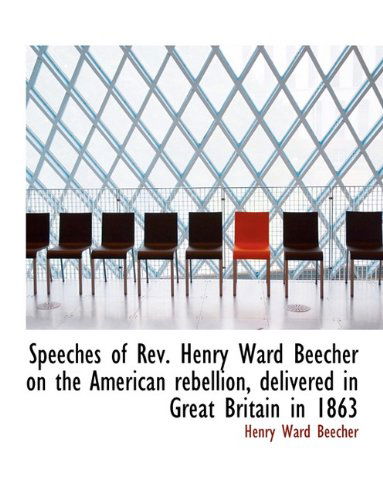 Speeches of Rev. Henry Ward Beecher on the American rebellion, delivered in Great Britain in 1863

Henry Ward Beecher